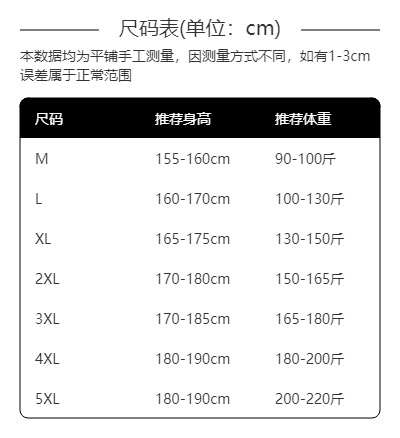 尺码表(单位：cm)

本数据均为平铺手工测量，因测量方式不同，如有1-3cm误差属于正常范围

| 尺码 | 推荐身高 | 推荐体重 |
|---|---|---|
| M | 155-160cm | 90-100斤 |
| L | 160-170cm | 100-130斤 |
| XL | 165-175cm | 130-150斤 |
| 2XL | 170-180cm | 150-165斤 |
| 3XL | 170-185cm | 165-180斤 |
| 4XL | 180-190cm | 180-200斤 |
| 5XL | 180-190cm | 200-220斤 |